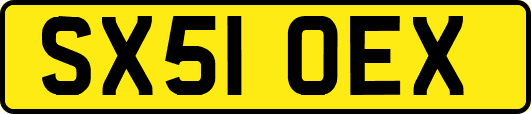 SX51 OEX